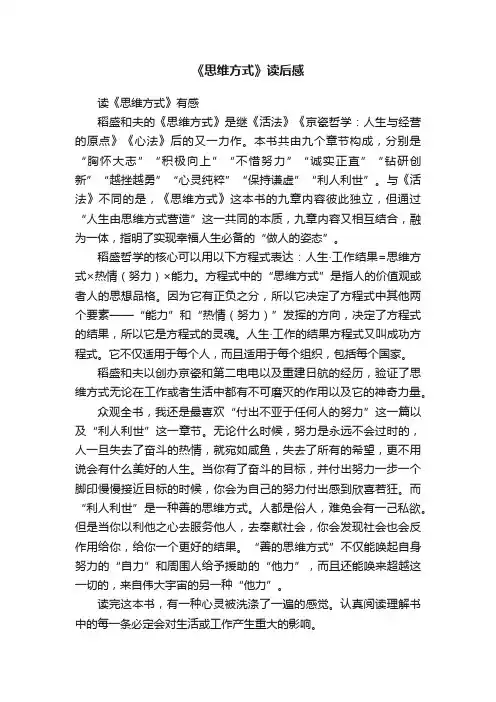 《思维方式》读后感

读《思维方式》有感

稻盛和夫的《思维方式》是继《活法》《京瓷哲学：人生与经营的原点》《心法》后的又一力作。本书共由九个章节构成，分别是“胸怀大志”“积极向上”“不惜努力”“诚实正直”“钻研创新”“越挫越勇”“心灵纯粹”“保持谦虚”“利人利世”。与《活法》不同的是，《思维方式》这本书的九章内容彼此独立，但通过“人生由思维方式营造”这一共同的本质，九章内容又相互结合，融为一体，指明了实现幸福人生必备的“做人的姿态”。

稻盛哲学的核心可以用以下方程式表达：人生·工作结果=思维方式×热情（努力）×能力。方程式中的“思维方式”是指人的价值观或者人的思想品格。因为它有正负之分，所以它决定了方程式中其他两个要素——“能力”和“热情（努力）”发挥的方向，决定了方程式的结果，所以它是方程式的灵魂。人生·工作的结果方程式又叫成功方程式。它不仅适用于每个人，而且适用于每个组织，包括每个国家。

稻盛和夫以创办京瓷和第二电电以及重建日航的经历，验证了思维方式无论在工作或者生活中都有不可磨灭的作用以及它的神奇力量。

众观全书，我还是最喜欢“付出不亚于任何人的努力”这一篇以及“利人利世”这一章节。无论什么时候，努力是永远不会过时的，人一旦失去了奋斗的热情，就宛如咸鱼，失去了所有的希望，更不用说会有什么美好的人生。当你有了奋斗的目标，并付出努力一步一个脚印慢慢接近目标的时候，你会为自己的努力付出感到欣喜若狂。而“利人利世”是一种善的思维方式。人都是俗人，难免会有一己私欲。但是当你以利他之心去服务他人，去奉献社会，你会发现社会也会反作用给你，给你一个更好的结果。“善的思维方式”不仅能唤起自身努力的“自力”和周围人给予援助的“他力”，而且还能唤来超越这一切的，来自伟大宇宙的另一种“他力”。

读完这本书，有一种心灵被洗涤了一遍的感觉。认真阅读理解书中的每一条必定会对生活或工作产生重大的影响。